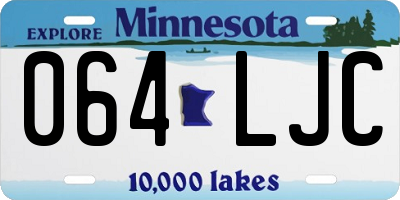 EXPLORE Minnesota

064 LJC

10,000 lakes